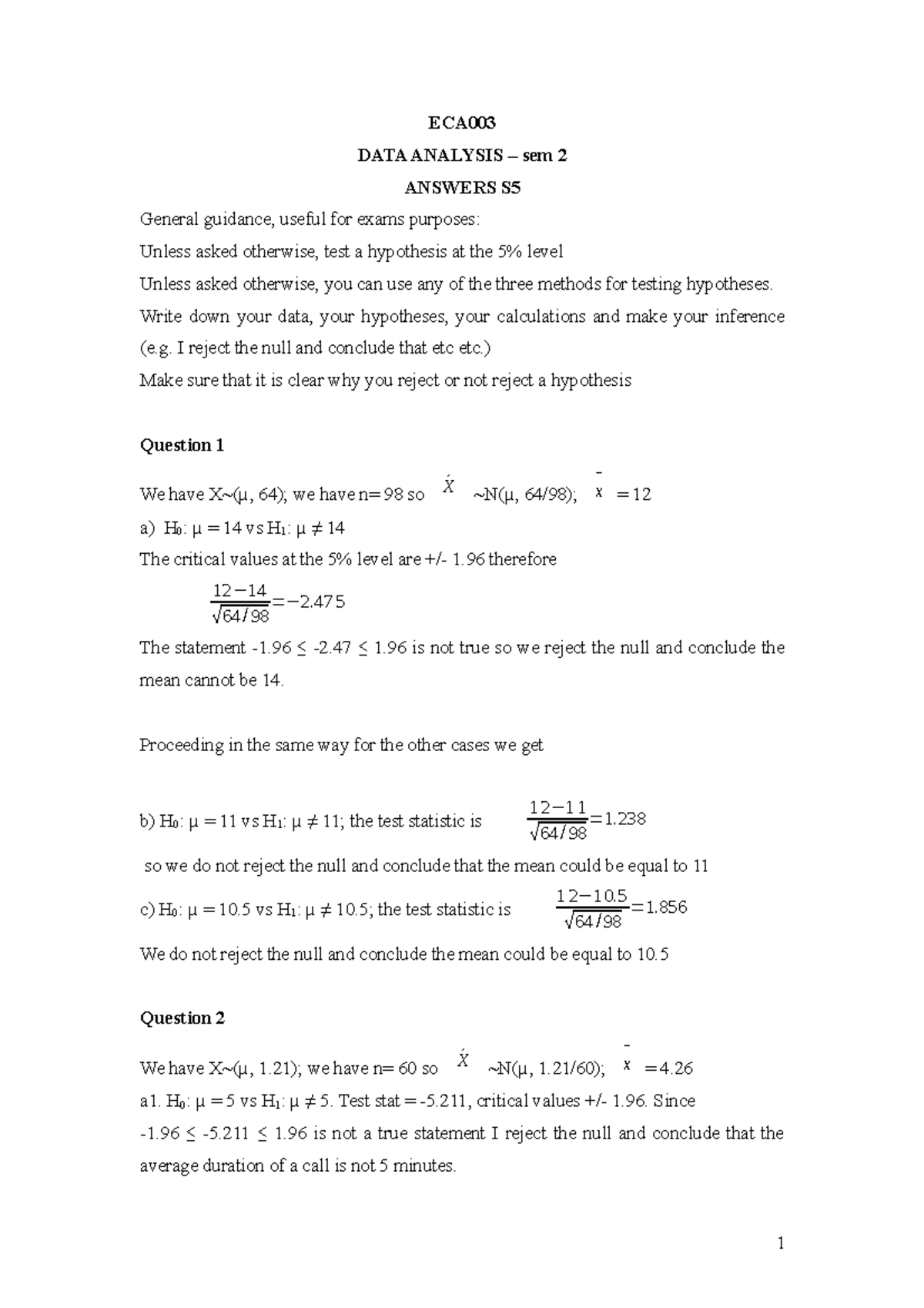 ECA003

DATA ANALYSIS – sem 2

ANSWERS S5

General guidance, useful for exams purposes:

Unless asked otherwise, test a hypothesis at the 5% level

Unless asked otherwise, you can use any of the three methods for testing hypotheses.

Write down your data, your hypotheses, your calculations and make your inference (e.g. I reject the null and conclude that etc etc.)

Make sure that it is clear why you reject or not reject a hypothesis

Question 1

We have X~(μ, 64); we have n= 98 so $\acute{X}$ ~N(μ, 64/98); $\bar{x}$ = 12

a) $H_0$: μ = 14 vs $H_1$: μ ≠ 14

The critical values at the 5% level are +/- 1.96 therefore

$\frac{12-14}{\sqrt{64/98}}=-2.475$

The statement -1.96 ≤ -2.47 ≤ 1.96 is not true so we reject the null and conclude the mean cannot be 14.

Proceeding in the same way for the other cases we get

b) $H_0$: μ = 11 vs $H_1$: μ ≠ 11; the test statistic is $\frac{12-11}{\sqrt{64/98}}=1.238$

so we do not reject the null and conclude that the mean could be equal to 11

c) $H_0$: μ = 10.5 vs $H_1$: μ ≠ 10.5; the test statistic is $\frac{12-10.5}{\sqrt{64/98}}=1.856$

We do not reject the null and conclude the mean could be equal to 10.5

Question 2

We have X~(μ, 1.21); we have n= 60 so $\acute{X}$ ~N(μ, 1.21/60); $\bar{x}$ = 4.26

a1. $H_0$: μ = 5 vs $H_1$: μ ≠ 5. Test stat = -5.211, critical values +/- 1.96. Since -1.96 ≤ -5.211 ≤ 1.96 is not a true statement I reject the null and conclude that the average duration of a call is not 5 minutes.

1